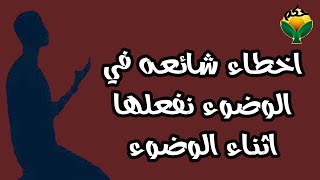 حكم

اخطاء شائعه في الوضوء نفعلها اثناء الوضوء